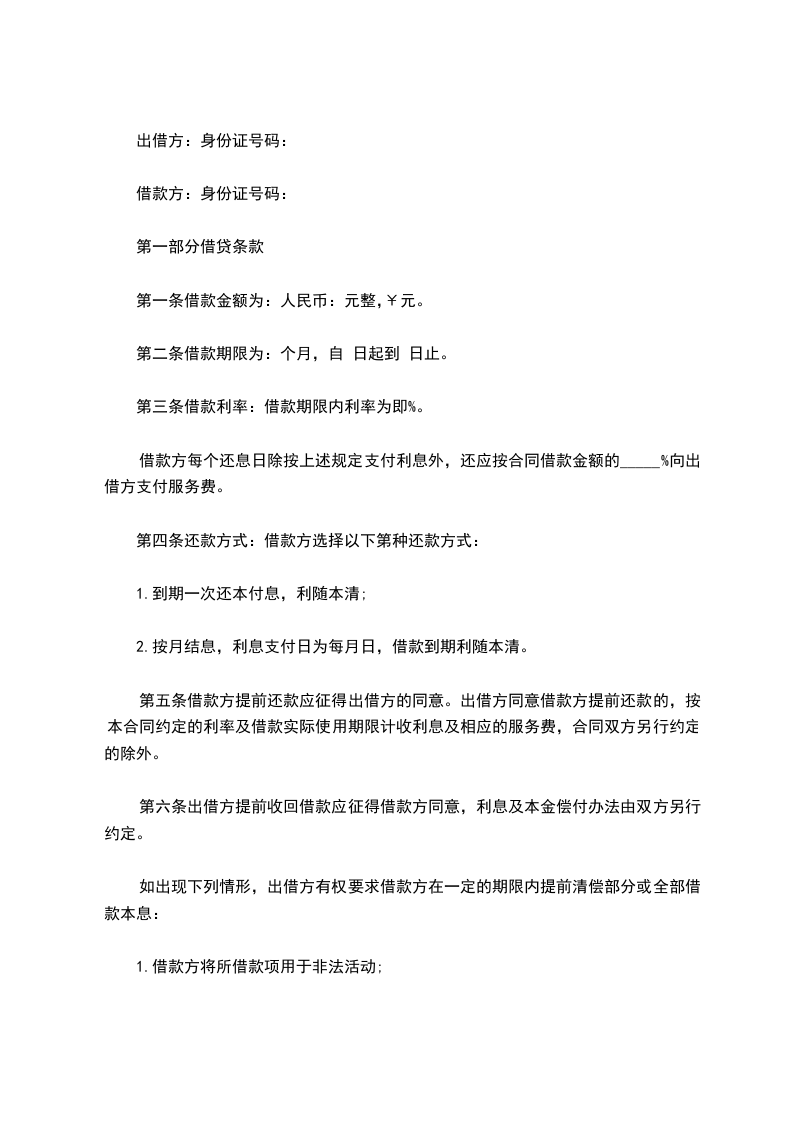 出借方：身份证号码：

借款方：身份证号码：

第一部分借贷条款

第一条借款金额为：人民币：元整,￥元。

第二条借款期限为：个月，自 日起到 日止。

第三条借款利率：借款期限内利率为即%。

借款方每个还息日除按上述规定支付利息外，还应按合同借款金额的_____%向出借方支付服务费。

第四条还款方式：借款方选择以下第种还款方式：

1.到期一次还本付息，利随本清；

2.按月结息，利息支付日为每月日，借款到期利随本清。

第五条借款方提前还款应征得出借方的同意。出借方同意借款方提前还款的，按本合同约定的利率及借款实际使用期限计收利息及相应的服务费，合同双方另行约定的除外。

第六条出借方提前收回借款应征得借款方同意，利息及本金偿付办法由双方另行约定。

如出现下列情形，出借方有权要求借款方在一定的期限内提前清偿部分或全部借款本息：

1.借款方将所借款项用于非法活动；